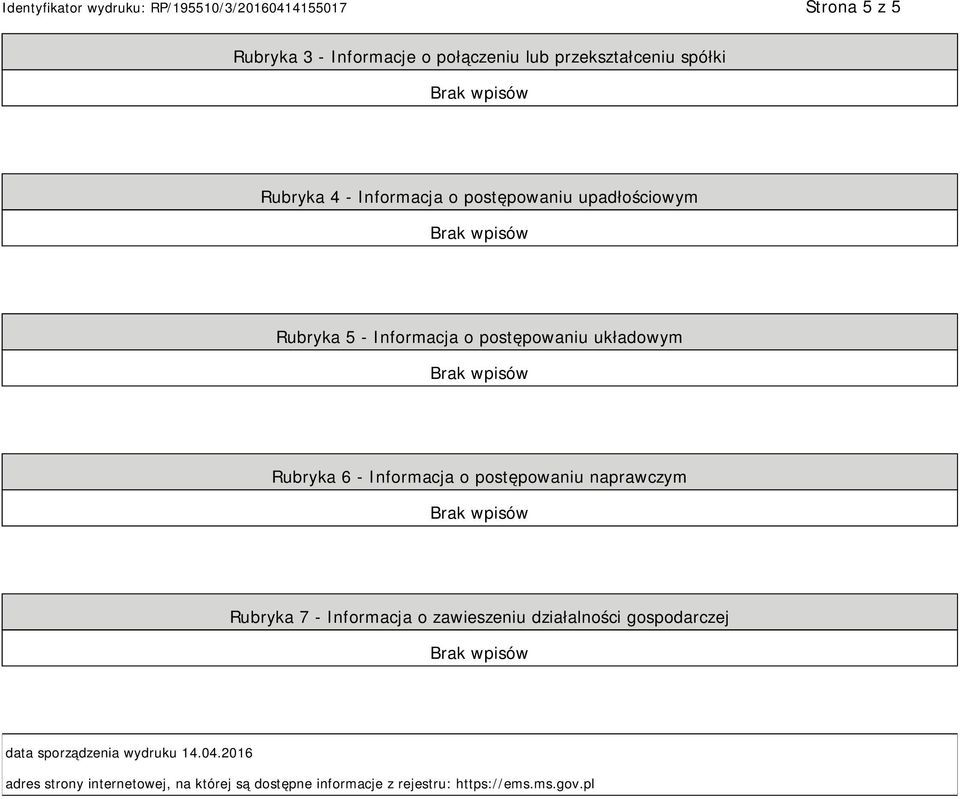 Identyfikator wydruku: RP/195510/3/20160414155017

Strona 5 z 5

Rubryka 3 - Informacje o połączeniu lub przekształceniu spółki

Brak wpisów

Rubryka 4 - Informacja o postępowaniu upadłościowym

Brak wpisów

Rubryka 5 - Informacja o postępowaniu układowym

Brak wpisów

Rubryka 6 - Informacja o postępowaniu naprawczym

Brak wpisów

Rubryka 7 - Informacja o zawieszeniu działalności gospodarczej

Brak wpisów

data sporządzenia wydruku 14.04.2016

adres strony internetowej, na której są dostępne informacje z rejestru: https://ems.ms.gov.pl